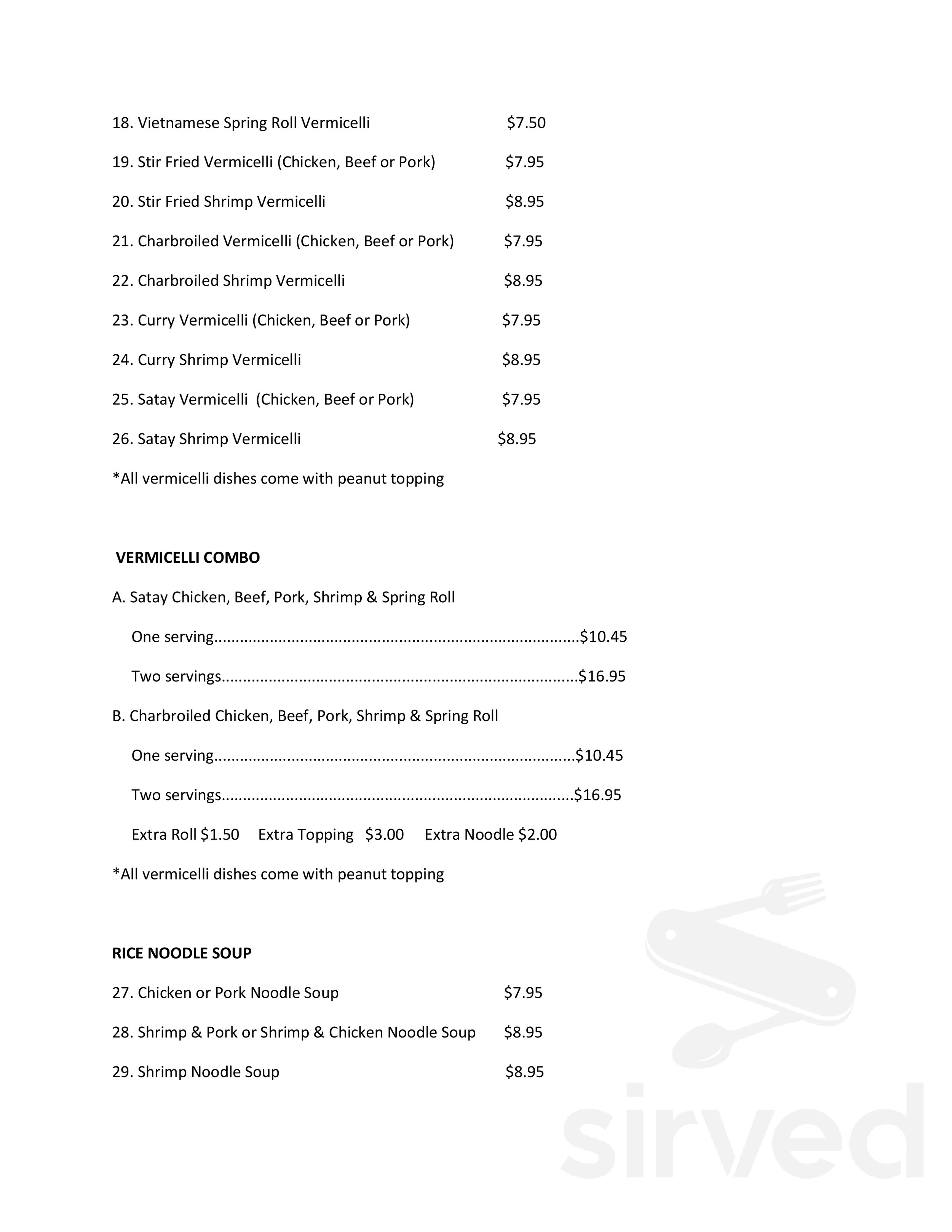 18. Vietnamese Spring Roll Vermicelli $7.50

19. Stir Fried Vermicelli (Chicken, Beef or Pork) $7.95

20. Stir Fried Shrimp Vermicelli $8.95

21. Charbroiled Vermicelli (Chicken, Beef or Pork) $7.95

22. Charbroiled Shrimp Vermicelli $8.95

23. Curry Vermicelli (Chicken, Beef or Pork) $7.95

24. Curry Shrimp Vermicelli $8.95

25. Satay Vermicelli (Chicken, Beef or Pork) $7.95

26. Satay Shrimp Vermicelli $8.95

*All vermicelli dishes come with peanut topping

VERMICELLI COMBO

A. Satay Chicken, Beef, Pork, Shrimp & Spring Roll

One serving $10.45

Two servings $16.95

B. Charbroiled Chicken, Beef, Pork, Shrimp & Spring Roll

One serving $10.45

Two servings $16.95

Extra Roll $1.50 Extra Topping $3.00 Extra Noodle $2.00

*All vermicelli dishes come with peanut topping

RICE NOODLE SOUP

27. Chicken or Pork Noodle Soup $7.95

28. Shrimp & Pork or Shrimp & Chicken Noodle Soup $8.95

29. Shrimp Noodle Soup $8.95

sirved